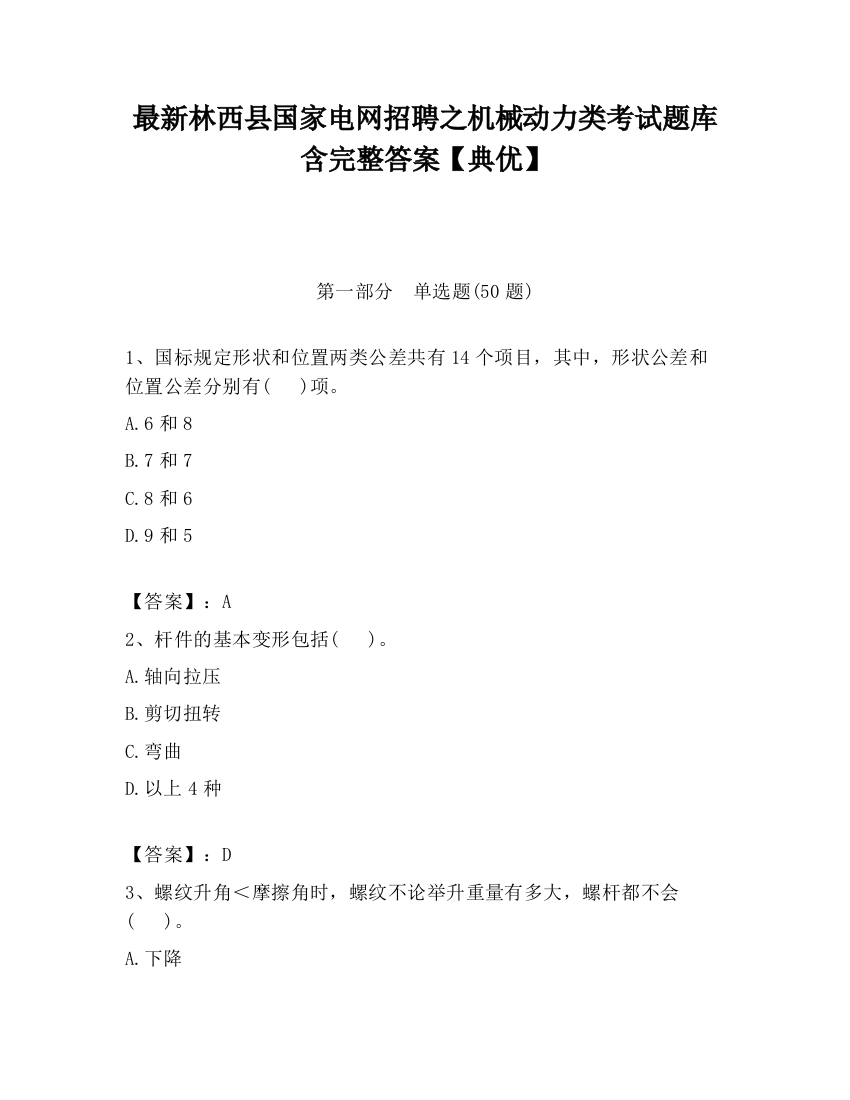 最新林西县国家电网招聘之机械动力类考试题库含完整答案【典优】

第一部分　单选题(50 题)

1、国标规定形状和位置两类公差共有 14 个项目，其中，形状公差和位置公差分别有(　　)项。

A.6 和 8

B.7 和 7

C.8 和 6

D.9 和 5

【答案】：A

2、杆件的基本变形包括(　　)。

A.轴向拉压

B.剪切扭转

C.弯曲

D.以上 4 种

【答案】：D

3、螺纹升角＜摩擦角时，螺纹不论举升重量有多大，螺杆都不会(　　)。

A.下降